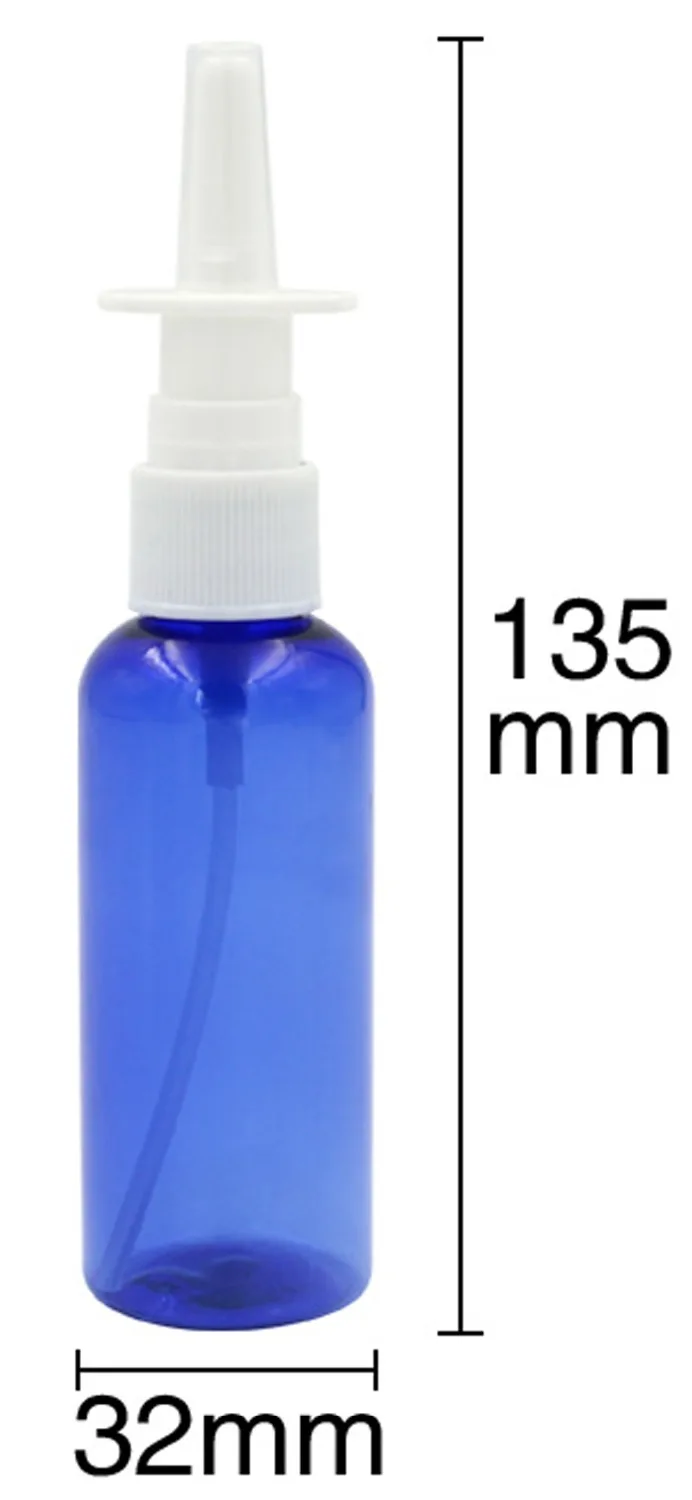 135
mm

32mm